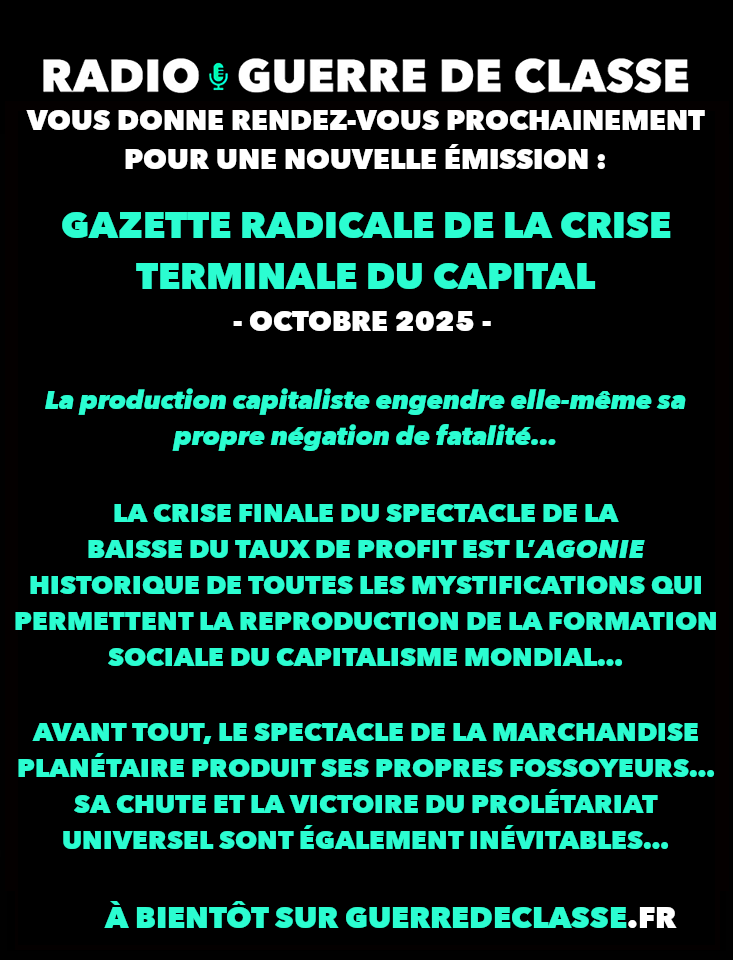 RADIO GUERRE DE CLASSE
VOUS DONNE RENDEZ-VOUS PROCHAINEMENT POUR UNE NOUVELLE ÉMISSION :

GAZETTE RADICALE DE LA CRISE TERMINALE DU CAPITAL
- OCTOBRE 2025 -

La production capitaliste engendre elle-même sa propre négation de fatalité...

LA CRISE FINALE DU SPECTACLE DE LA BAISSE DU TAUX DE PROFIT EST L'AGONIE HISTORIQUE DE TOUTES LES MYSTIFICATIONS QUI PERMETTENT LA REPRODUCTION DE LA FORMATION SOCIALE DU CAPITALISME MONDIAL...

AVANT TOUT, LE SPECTACLE DE LA MARCHANDISE PLANÉTAIRE PRODUIT SES PROPRES FOSSOYEURS... SA CHUTE ET LA VICTOIRE DU PROLÉTARIAT UNIVERSEL SONT ÉGALEMENT INÉVITABLES...

À BIENTÔT SUR GUERREDECLASSE.FR